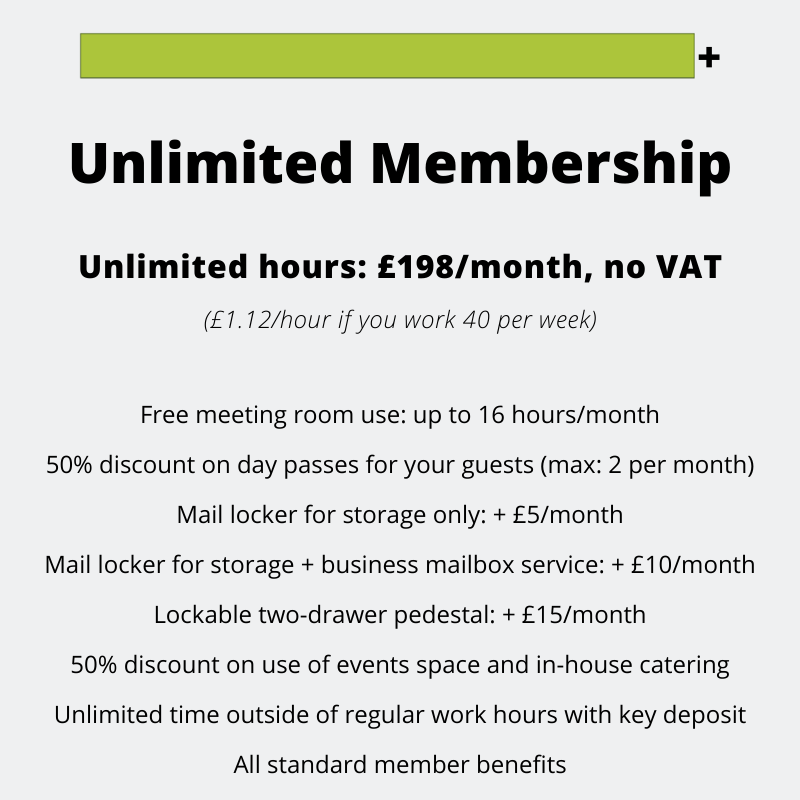 +

Unlimited Membership

Unlimited hours: £198/month, no VAT

(£1.12/hour if you work 40 per week)

Free meeting room use: up to 16 hours/month

50% discount on day passes for your guests (max: 2 per month)

Mail locker for storage only: + £5/month

Mail locker for storage + business mailbox service: + £10/month

Lockable two-drawer pedestal: + £15/month

50% discount on use of events space and in-house catering

Unlimited time outside of regular work hours with key deposit

All standard member benefits